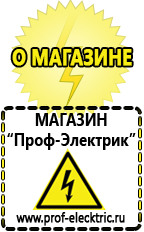 О МАГАЗИНЕ

МАГАЗИН
“Проф-Электрик”

www.prof-electric.ru